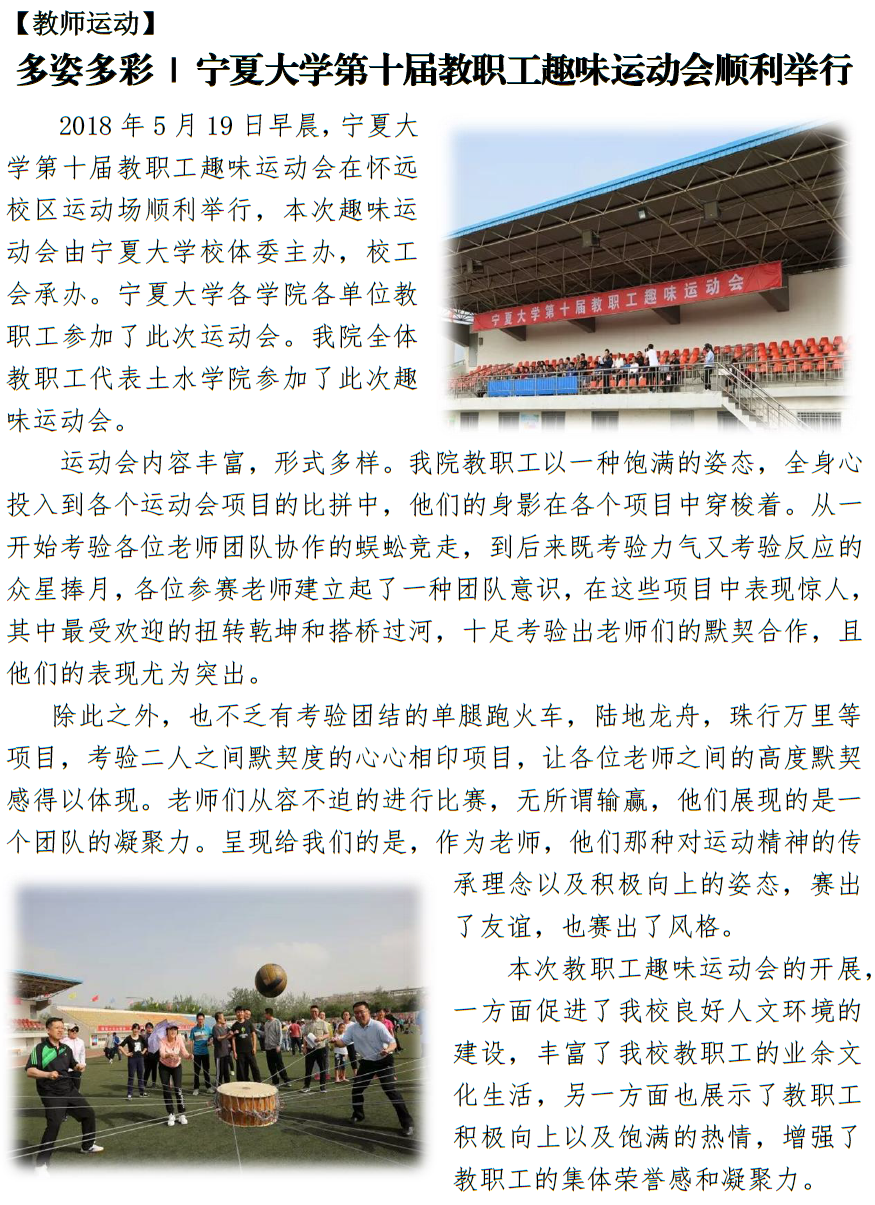 【教师运动】

多姿多彩 | 宁夏大学第十届教职工趣味运动会顺利举行

2018 年 5 月 19 日早晨，宁夏大学第十届教职工趣味运动会在怀远校区运动场顺利举行，本次趣味运动会由宁夏大学校体委主办，校工会承办。宁夏大学各学院各单位教职工参加了此次运动会。我院全体教职工代表土水学院参加了此次趣味运动会。

宁夏大学第十届教职工趣味运动会

运动会内容丰富，形式多样。我院教职工以一种饱满的姿态，全身心投入到各个运动会项目的比拼中，他们的身影在各个项目中穿梭着。从一开始考验各位老师团队协作的蜈蚣竞走，到后来既考验力气又考验反应的众星捧月，各位参赛老师建立起了一种团队意识，在这些项目中表现惊人，其中最受欢迎的扭转乾坤和搭桥过河，十足考验出老师们的默契合作，且他们的表现尤为突出。

除此之外，也不乏有考验团结的单腿跑火车，陆地龙舟，珠行万里等项目，考验二人之间默契度的心心相印项目，让各位老师之间的高度默契感得以体现。老师们从容不迫的进行比赛，无所谓输赢，他们展现的是一个团队的凝聚力。呈现给我们的是，作为老师，他们那种对运动精神的传承理念以及积极向上的姿态，赛出了友谊，也赛出了风格。

本次教职工趣味运动会的开展，一方面促进了我校良好人文环境的建设，丰富了我校教职工的业余文化生活，另一方面也展示了教职工积极向上以及饱满的热情，增强了教职工的集体荣誉感和凝聚力。